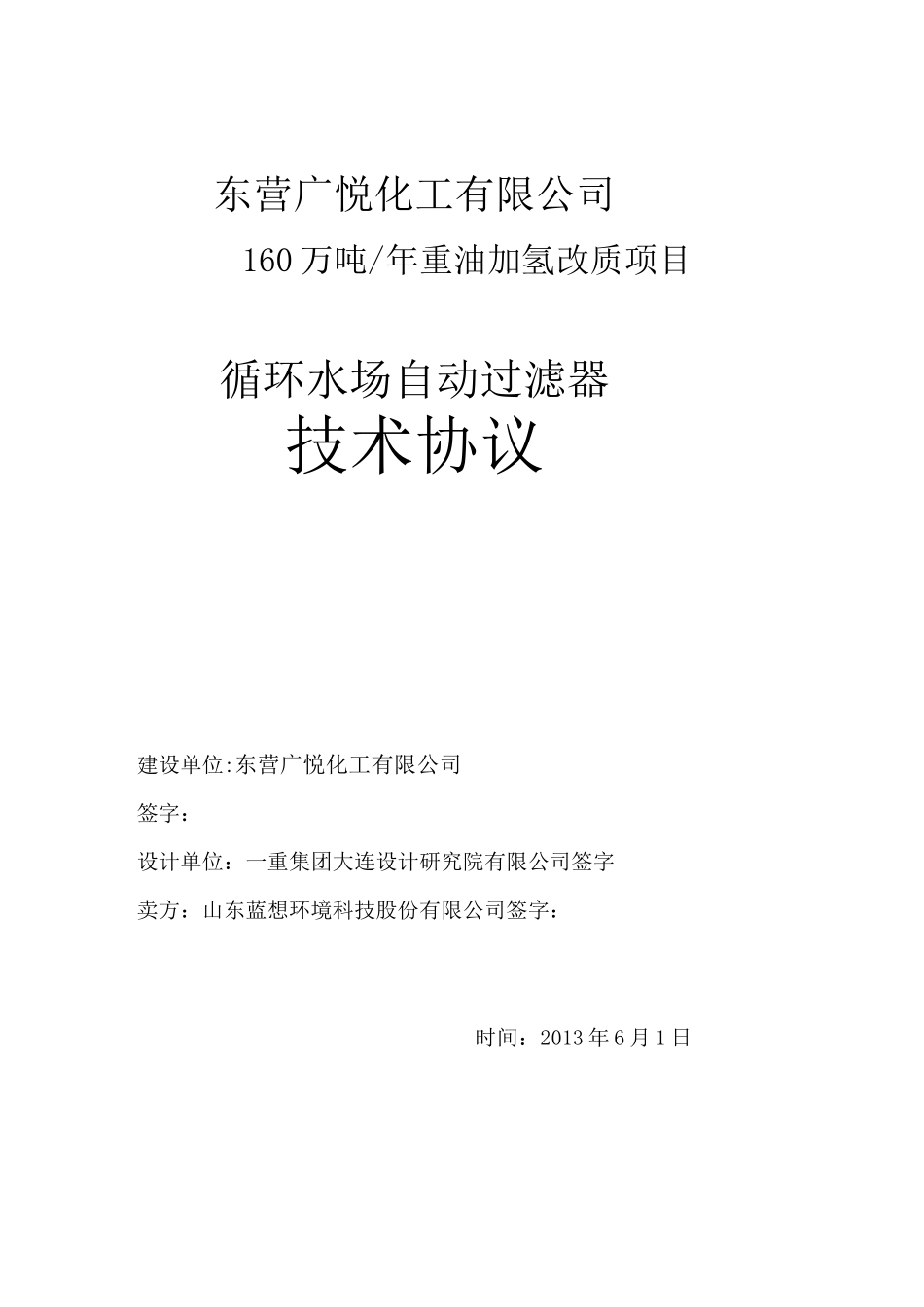 东营广悦化工有限公司

160万吨/年重油加氢改质项目

循环水场自动过滤器

技术协议

建设单位:东营广悦化工有限公司

签字：

设计单位：一重集团大连设计研究院有限公司签字

卖方：山东蓝想环境科技股份有限公司签字：

时间：2013年6月1日